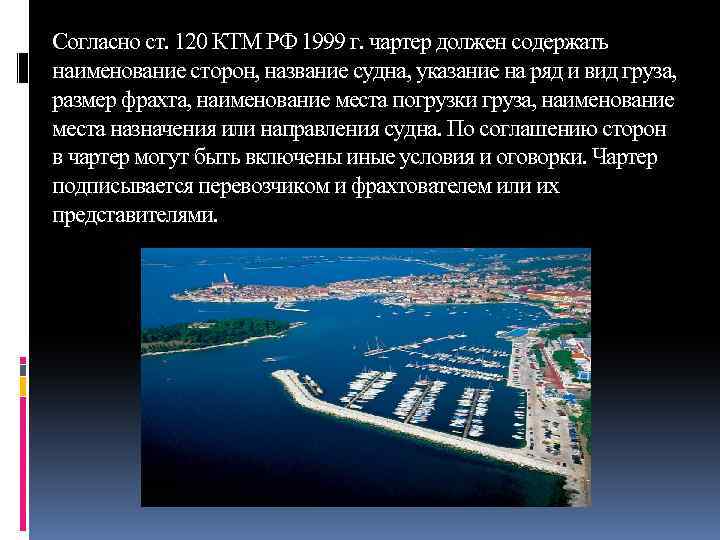 Согласно ст. 120 КТМ РФ 1999 г. чартер должен содержать наименование сторон, название судна, указание на ряд и вид груза, размер фрахта, наименование места погрузки груза, наименование места назначения или направления судна. По соглашению сторон в чартер могут быть включены иные условия и оговорки. Чартер подписывается перевозчиком и фрахтователем или их представителями.